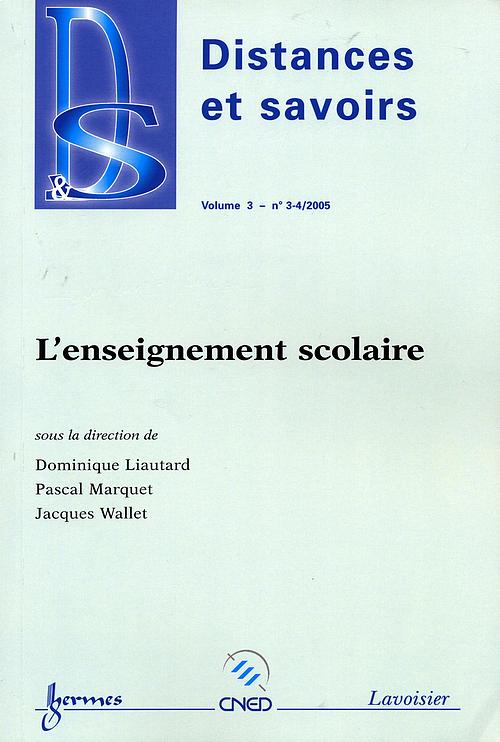 D&S

Distances et savoirs

Volume 3 – n° 3-4/2005

L'enseignement scolaire

sous la direction de

Dominique Liautard
Pascal Marquet
Jacques Wallet

hermes CNED Lavoisier